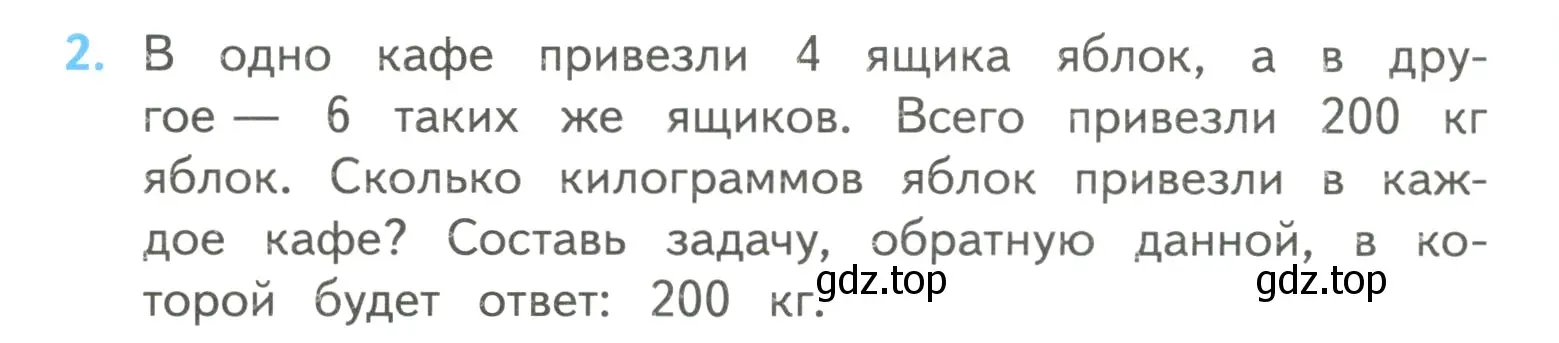 2. В одно кафе привезли 4 ящика яблок, а в другое — 6 таких же ящиков. Всего привезли 200 кг яблок. Сколько килограммов яблок привезли в каждое кафе? Составь задачу, обратную данной, в которой будет ответ: 200 кг.

gdz.top

gdz.top